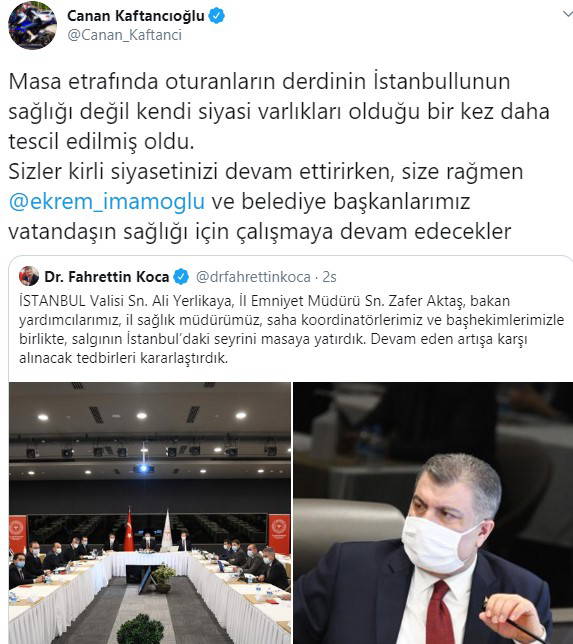 Canan Kaftancıoğlu
@Canan_Kaftanci

Masa etrafında oturanların derdinin İstanbullunun sağlığı değil kendi siyasi varlıkları olduğu bir kez daha tescil edilmiş oldu.
Sizler kirli siyasetinizi devam ettirirken, size rağmen @ekrem_imamoglu ve belediye başkanlarımız vatandaşın sağlığı için çalışmaya devam edecekler

Dr. Fahrettin Koca @drfahrettinkoca · 2s
İSTANBUL Valisi Sn. Ali Yerlikaya, İl Emniyet Müdürü Sn. Zafer Aktaş, bakan yardımcılarımız, il sağlık müdürümüz, saha koordinatörlerimiz ve başhekimlerimizle birlikte, salgının İstanbul'daki seyrini masaya yatırdık. Devam eden artışa karşı alınacak tedbirleri kararlaştırdık.